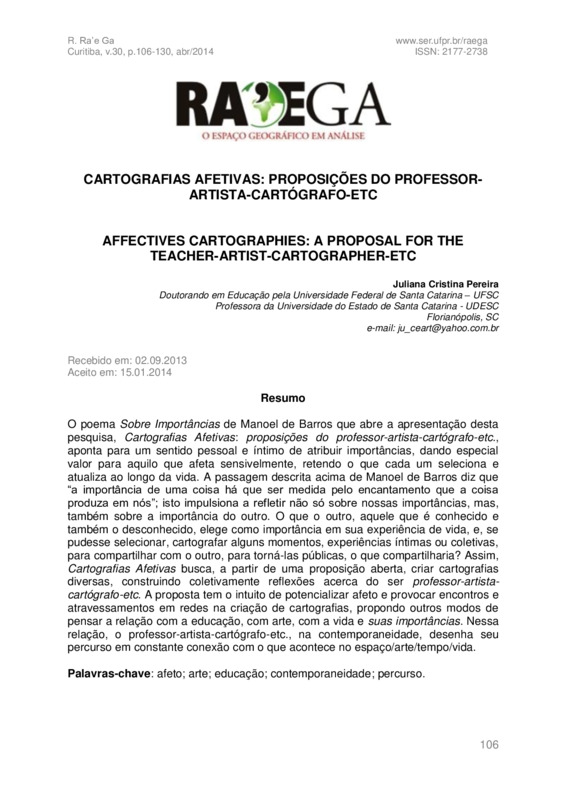 R. Ra'e Ga
Curitiba, v.30, p.106-130, abr/2014

www.ser.ufpr.br/raega
ISSN: 2177-2738

RA'EGA
O ESPAÇO GEOGRÁFICO EM ANÁLISE

CARTOGRAFIAS AFETIVAS: PROPOSIÇÕES DO PROFESSOR-ARTISTA-CARTÓGRAFO-ETC

AFFECTIVES CARTOGRAPHIES: A PROPOSAL FOR THE TEACHER-ARTIST-CARTOGRAPHER-ETC

Juliana Cristina Pereira
Doutorando em Educação pela Universidade Federal de Santa Catarina – UFSC
Professora da Universidade do Estado de Santa Catarina - UDESC
Florianópolis, SC
e-mail: ju_ceart@yahoo.com.br

Recebido em: 02.09.2013
Aceito em: 15.01.2014

Resumo

O poema Sobre Importâncias de Manoel de Barros que abre a apresentação desta pesquisa, Cartografias Afetivas: proposições do professor-artista-cartógrafo-etc., aponta para um sentido pessoal e íntimo de atribuir importâncias, dando especial valor para aquilo que afeta sensivelmente, retendo o que cada um seleciona e atualiza ao longo da vida. A passagem descrita acima de Manoel de Barros diz que "a importância de uma coisa há que ser medida pelo encantamento que a coisa produza em nós"; isto impulsiona a refletir não só sobre nossas importâncias, mas, também sobre a importância do outro. O que o outro, aquele que é conhecido e também o desconhecido, elege como importância em sua experiência de vida, e, se pudesse selecionar, cartografar alguns momentos, experiências íntimas ou coletivas, para compartilhar com o outro, para torná-las públicas, o que compartilharia? Assim, Cartografias Afetivas busca, a partir de uma proposição aberta, criar cartografias diversas, construindo coletivamente reflexões acerca do ser professor-artista-cartógrafo-etc. A proposta tem o intuito de potencializar afeto e provocar encontros e atravessamentos em redes na criação de cartografias, propondo outros modos de pensar a relação com a educação, com arte, com a vida e suas importâncias. Nessa relação, o professor-artista-cartógrafo-etc., na contemporaneidade, desenha seu percurso em constante conexão com o que acontece no espaço/arte/tempo/vida.

Palavras-chave: afeto; arte; educação; contemporaneidade; percurso.

106